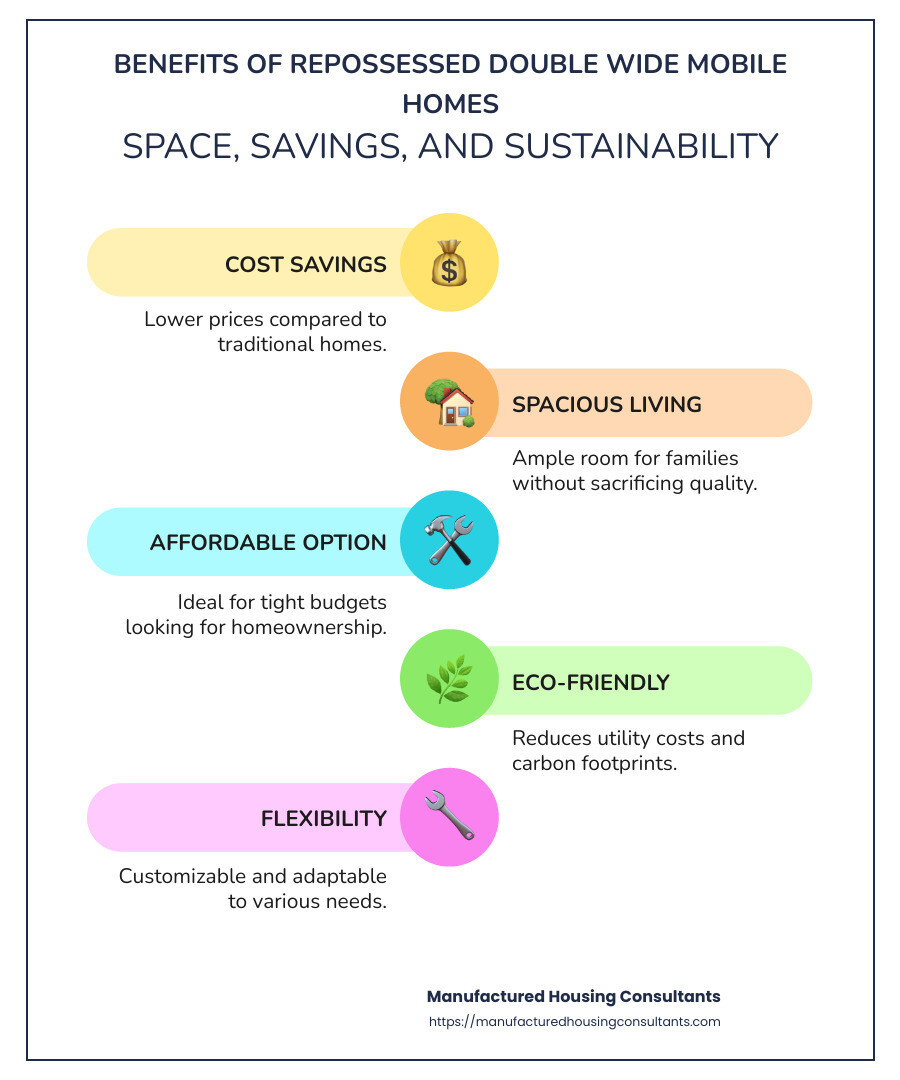 BENEFITS OF REPOSSESSED DOUBLE WIDE MOBILE HOMES

SPACE, SAVINGS, AND SUSTAINABILITY

COST SAVINGS

Lower prices compared to traditional homes.

SPACIOUS LIVING

Ample room for families without sacrificing quality.

AFFORDABLE OPTION

Ideal for tight budgets looking for homeownership.

ECO-FRIENDLY

Reduces utility costs and carbon footprints.

FLEXIBILITY

Customizable and adaptable to various needs.

Manufactured Housing Consultants

https://manufacturedhousingconsultants.com